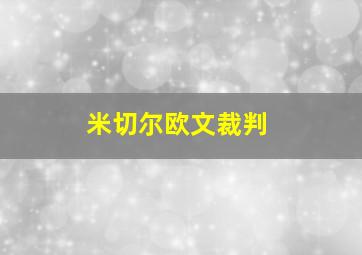 米切尔欧文裁判